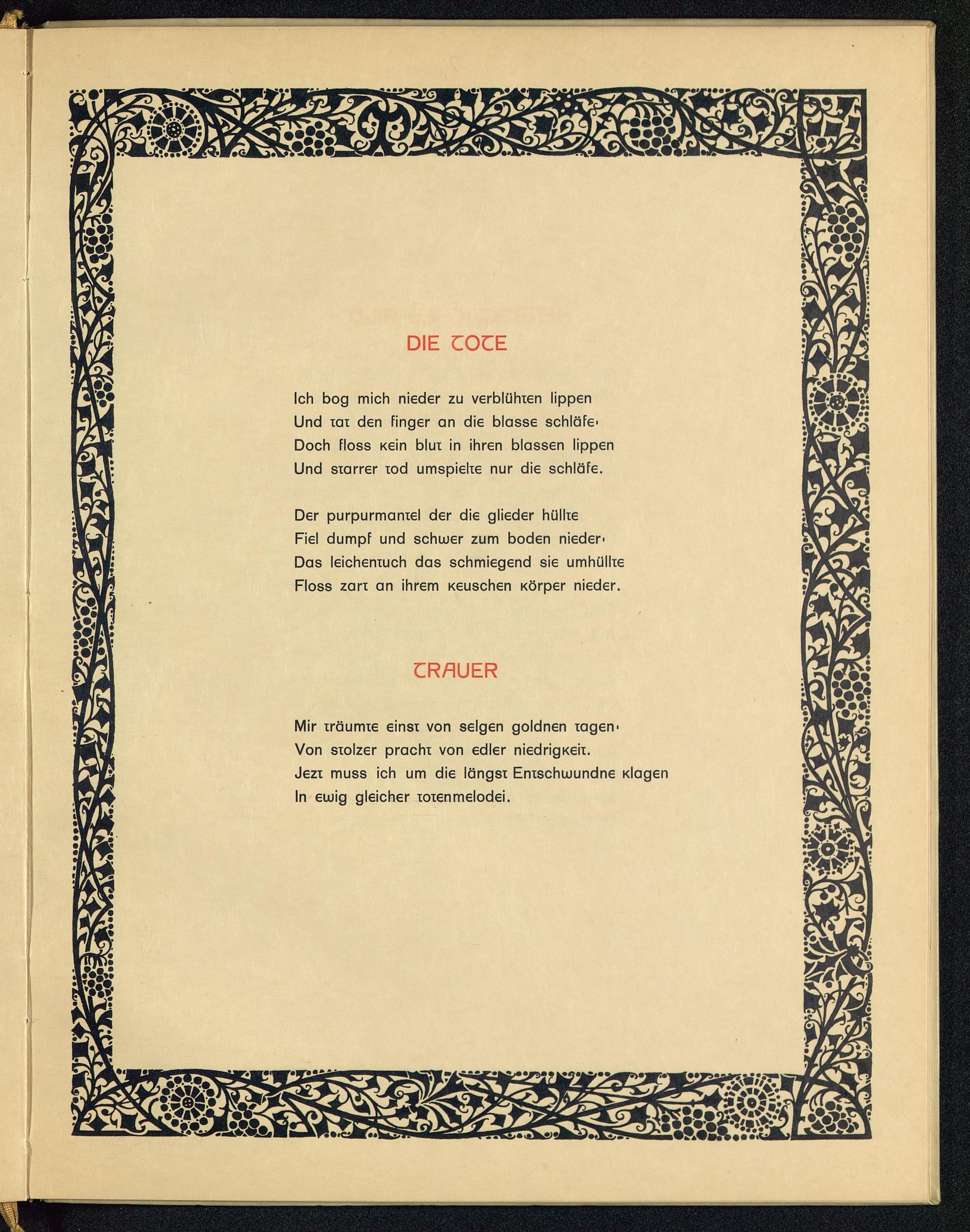 DIE TOTE

Ich bog mich nieder zu verblühten lippen
Und tat den finger an die blasse schläfe·
Doch floss kein blut in ihren blassen lippen
Und starrer tod umspielte nur die schläfe.

Der purpurmantel der die glieder hüllte
Fiel dumpf und schwer zum boden nieder·
Das leichentuch das schmiegend sie umhüllte
Floss zart an ihrem keuschen körper nieder.

TRAUER

Mir träumte einst von selgen goldnen tagen·
Von stolzer pracht von edler niedrigkeit.
Jezt muss ich um die längst Entschwundne klagen
In ewig gleicher totenmelodei.